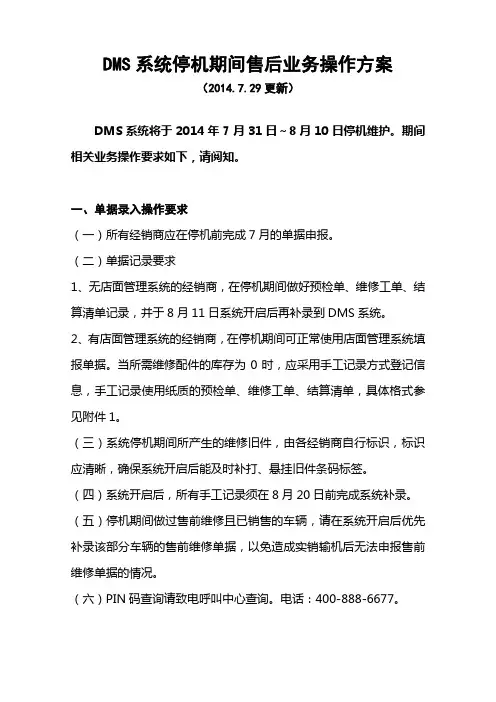 DMS 系统停机期间售后业务操作方案

（2014.7.29 更新）

DMS 系统将于 2014 年 7 月 31 日～8 月 10 日停机维护。期间相关业务操作要求如下，请阅知。

一、单据录入操作要求

（一）所有经销商应在停机前完成 7 月的单据申报。

（二）单据记录要求

1、无店面管理系统的经销商，在停机期间做好预检单、维修工单、结算清单记录，并于 8 月 11 日系统开启后再补录到 DMS 系统。

2、有店面管理系统的经销商，在停机期间可正常使用店面管理系统填报单据。当所需维修配件的库存为 0 时，应采用手工记录方式登记信息，手工记录使用纸质的预检单、维修工单、结算清单，具体格式参见附件 1。

（三）系统停机期间所产生的维修旧件，由各经销商自行标识，标识应清晰，确保系统开启后能及时补打、悬挂旧件条码标签。

（四）系统开启后，所有手工记录须在 8 月 20 日前完成系统补录。

（五）停机期间做过售前维修且已销售的车辆，请在系统开启后优先补录该部分车辆的售前维修单据，以免造成实销输机后无法申报售前维修单据的情况。

（六）PIN 码查询请致电呼叫中心查询。电话：400-888-6677。